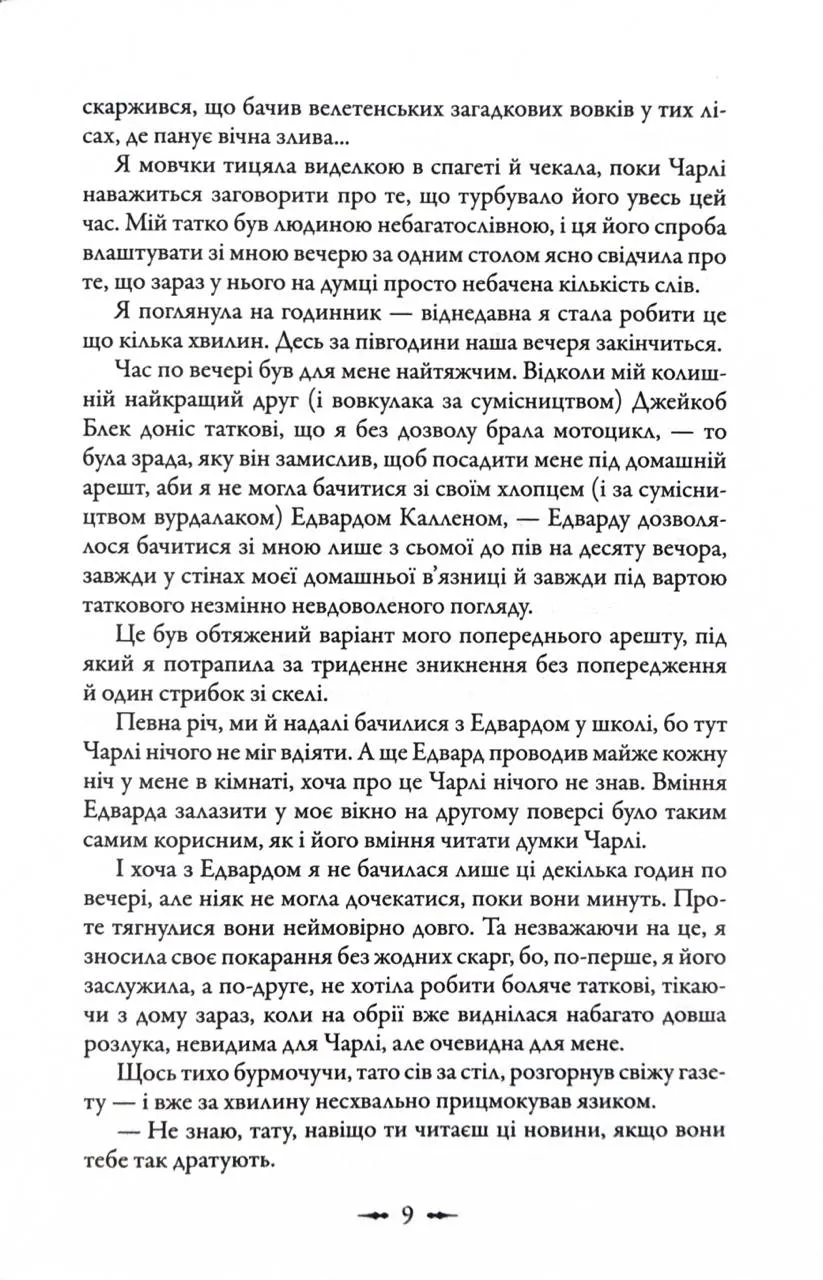 скаржився, що бачив велетенських загадкових вовків у тих лісах, де панує вічна злива...

Я мовчки тицяла виделкою в спагеті й чекала, поки Чарлі наважиться заговорити про те, що турбувало його увесь цей час. Мій татко був людиною небагатослівною, і ця його спроба влаштувати зі мною вечерю за одним столом ясно свідчила про те, що зараз у нього на думці просто небачена кількість слів.

Я поглянула на годинник — віднедавна я стала робити це що кілька хвилин. Десь за півгодини наша вечеря закінчиться.

Час по вечері був для мене найтяжчим. Відколи мій колишній найкращий друг (і вовкулака за сумісництвом) Джейкоб Блек доніс таткові, що я без дозволу брала мотоцикл, — то була зрада, яку він замислив, щоб посадити мене під домашній арешт, аби я не могла бачитися зі своїм хлопцем (і за сумісництвом вурдалаком) Едвардом Калленом, — Едварду дозволялося бачитися зі мною лише з сьомої до пів на десяту вечора, завжди у стінах моєї домашньої в'язниці й завжди під вартою таткового незмінно невдоволеного погляду.

Це був обтяжений варіант мого попереднього арешту, під який я потрапила за триденне зникнення без попередження й один стрибок зі скелі.

Певна річ, ми й надалі бачилися з Едвардом у школі, бо тут Чарлі нічого не міг вдіяти. А ще Едвард проводив майже кожну ніч у мене в кімнаті, хоча про це Чарлі нічого не знав. Вміння Едварда залазити у моє вікно на другому поверсі було таким самим корисним, як і його вміння читати думки Чарлі.

І хоча з Едвардом я не бачилася лише ці декілька годин по вечері, але ніяк не могла дочекатися, поки вони минуть. Проте тягнулися вони неймовірно довго. Та незважаючи на це, я зносила своє покарання без жодних скарг, бо, по-перше, я його заслужила, а по-друге, не хотіла робити боляче таткові, тікаючи з дому зараз, коли на обрії вже виднілася набагато довша розлука, невидима для Чарлі, але очевидна для мене.

Щось тихо бурмочучи, тато сів за стіл, розгорнув свіжу газету — і вже за хвилину несхвально прицмокував язиком.

— Не знаю, тату, навіщо ти читаєш ці новини, якщо вони тебе так дратують.

9